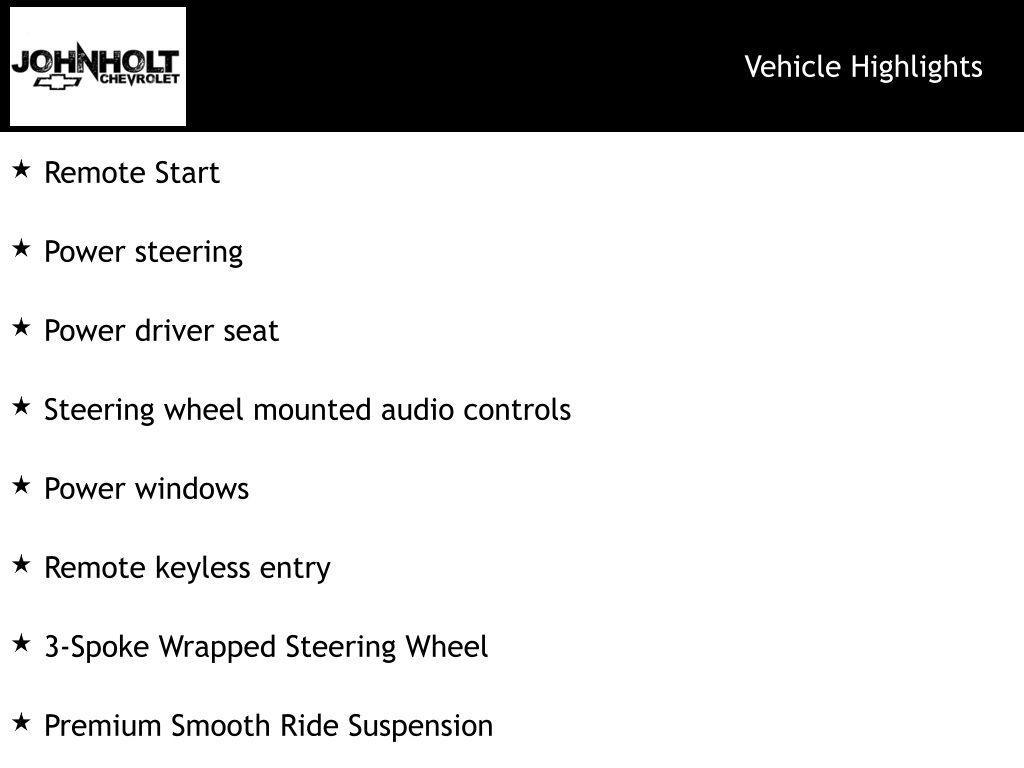 JOHNHOLT CHEVROLET

Vehicle Highlights

★ Remote Start

★ Power steering

★ Power driver seat

★ Steering wheel mounted audio controls

★ Power windows

★ Remote keyless entry

★ 3-Spoke Wrapped Steering Wheel

★ Premium Smooth Ride Suspension